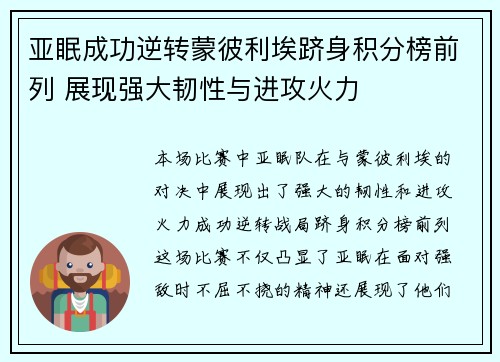 亚眠成功逆转蒙彼利埃跻身积分榜前列 展现强大韧性与进攻火力

本场比赛中亚眠队在与蒙彼利埃的对决中展现出了强大的韧性和进攻火力成功逆转战局跻身积分榜前列这场比赛不仅凸显了亚眠在面对强敌时不屈不挠的精神还展现了他们